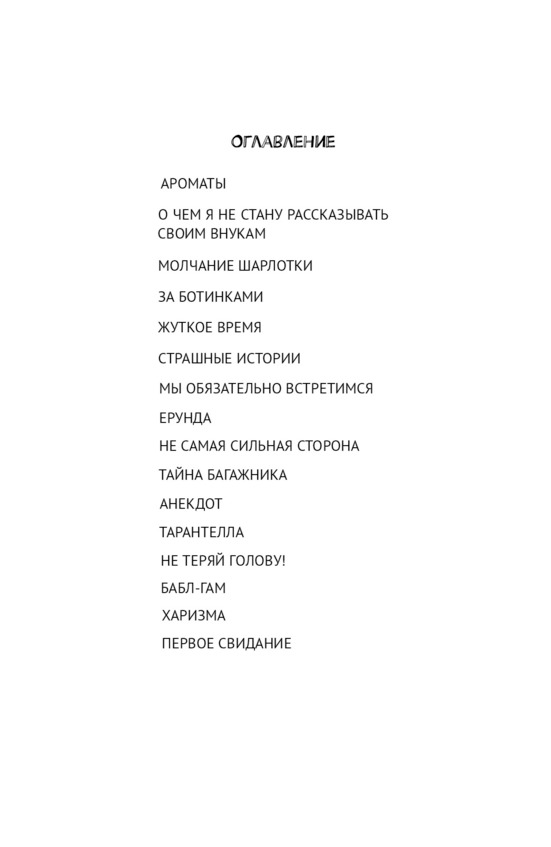 ОГЛАВЛЕНИЕ

АРОМАТЫ

О ЧЕМ Я НЕ СТАНУ РАССКАЗЫВАТЬ СВОИМ ВНУКАМ

МОЛЧАНИЕ ШАРЛОТКИ

ЗА БОТИНКАМИ

ЖУТКОЕ ВРЕМЯ

СТРАШНЫЕ ИСТОРИИ

МЫ ОБЯЗАТЕЛЬНО ВСТРЕТИМСЯ

ЕРУНДА

НЕ САМАЯ СИЛЬНАЯ СТОРОНА

ТАЙНА БАГАЖНИКА

АНЕКДОТ

ТАРАНТЕЛЛА

НЕ ТЕРЯЙ ГОЛОВУ!

БАБЛ-ГАМ

ХАРИЗМА

ПЕРВОЕ СВИДАНИЕ